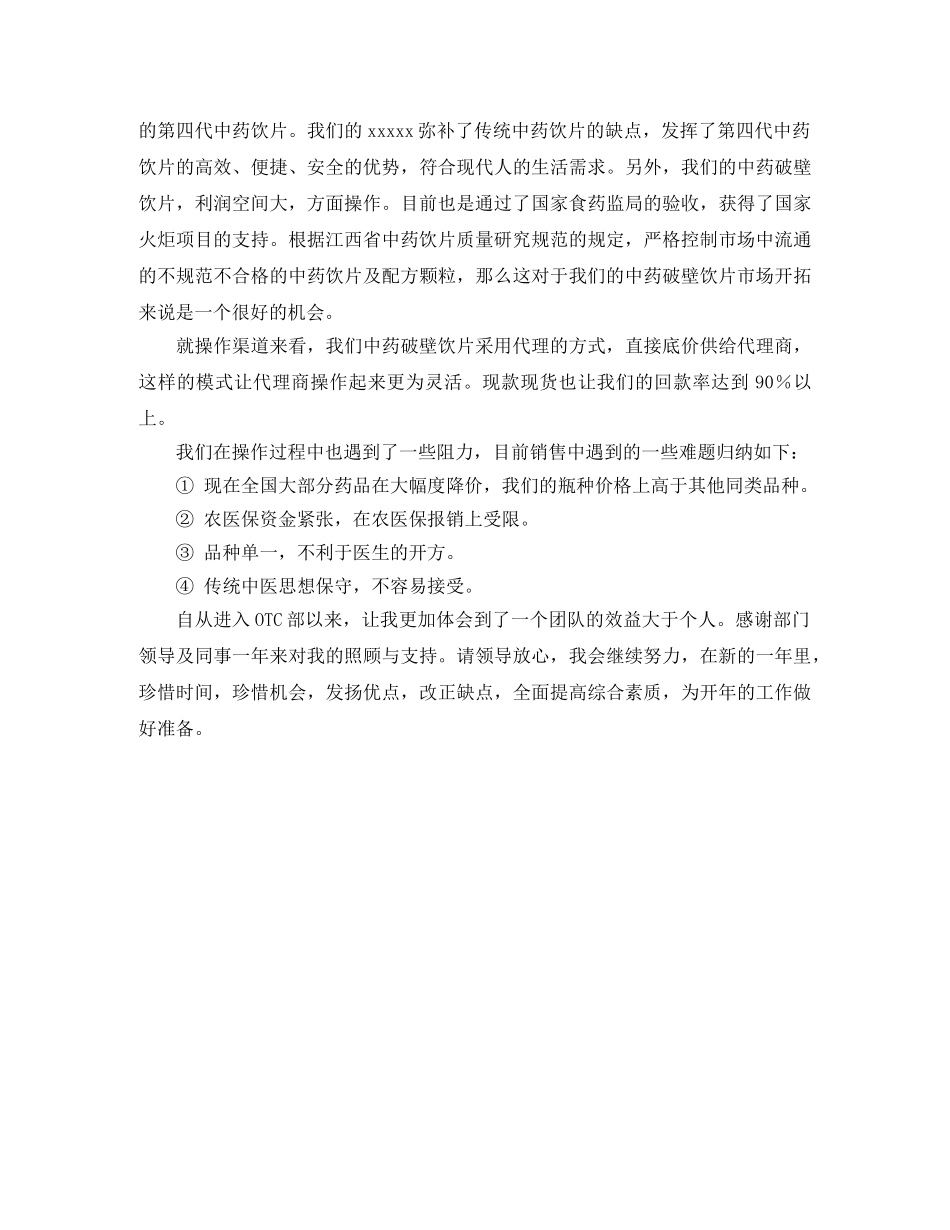 的第四代中药饮片。我们的 xxxxx 弥补了传统中药饮片的缺点，发挥了第四代中药饮片的高效、便捷、安全的优势，符合现代人的生活需求。另外，我们的中药破壁饮片，利润空间大，方面操作。目前也是通过了国家食药监局的验收，获得了国家火炬项目的支持。根据江西省中药饮片质量研究规范的规定，严格控制市场中流通的不规范不合格的中药饮片及配方颗粒，那么这对于我们的中药破壁饮片市场开拓来说是一个很好的机会。

就操作渠道来看，我们中药破壁饮片采用代理的方式，直接底价供给代理商，这样的模式让代理商操作起来更为灵活。现款现货也让我们的回款率达到 90％以上。

我们在操作过程中也遇到了一些阻力，目前销售中遇到的一些难题归纳如下：

① 现在全国大部分药品在大幅度降价，我们的瓶种价格上高于其他同类品种。

② 农医保资金紧张，在农医保报销上受限。

③ 品种单一，不利于医生的开方。

④ 传统中医思想保守，不容易接受。

自从进入 OTC 部以来，让我更加体会到了一个团队的效益大于个人。感谢部门领导及同事一年来对我的照顾与支持。请领导放心，我会继续努力，在新的一年里，珍惜时间，珍惜机会，发扬优点，改正缺点，全面提高综合素质，为开年的工作做好准备。